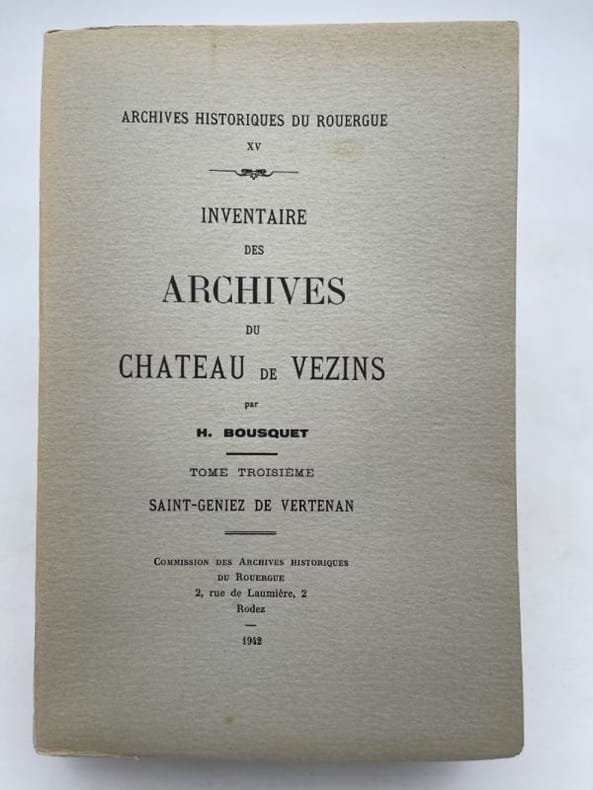 ARCHIVES HISTORIQUES DU ROUERGUE

XV

INVENTAIRE

DES

ARCHIVES

DU

CHATEAU DE VEZINS

par

H. BOUSQUET

TOME TROISIÈME

SAINT-GENIEZ DE VERTENAN

COMMISSION DES ARCHIVES HISTORIQUES DU ROUERGUE
2, rue de Laumière, 2
Rodez

1942